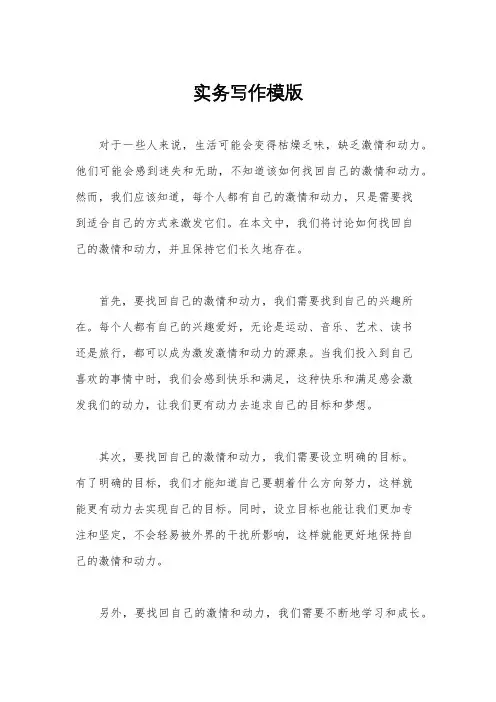 实务写作模版

对于一些人来说，生活可能会变得枯燥乏味，缺乏激情和动力。他们可能会感到迷失和无助，不知道该如何找回自己的激情和动力。然而，我们应该知道，每个人都有自己的激情和动力，只是需要找到适合自己的方式来激发它们。在本文中，我们将讨论如何找回自己的激情和动力，并且保持它们长久地存在。

首先，要找回自己的激情和动力，我们需要找到自己的兴趣所在。每个人都有自己的兴趣爱好，无论是运动、音乐、艺术、读书还是旅行，都可以成为激发激情和动力的源泉。当我们投入到自己喜欢的事情中时，我们会感到快乐和满足，这种快乐和满足感会激发我们的动力，让我们更有动力去追求自己的目标和梦想。

其次，要找回自己的激情和动力，我们需要设立明确的目标。有了明确的目标，我们才能知道自己要朝着什么方向努力，这样就能更有动力去实现自己的目标。同时，设立目标也能让我们更加专注和坚定，不会轻易被外界的干扰所影响，这样就能更好地保持自己的激情和动力。

另外，要找回自己的激情和动力，我们需要不断地学习和成长。